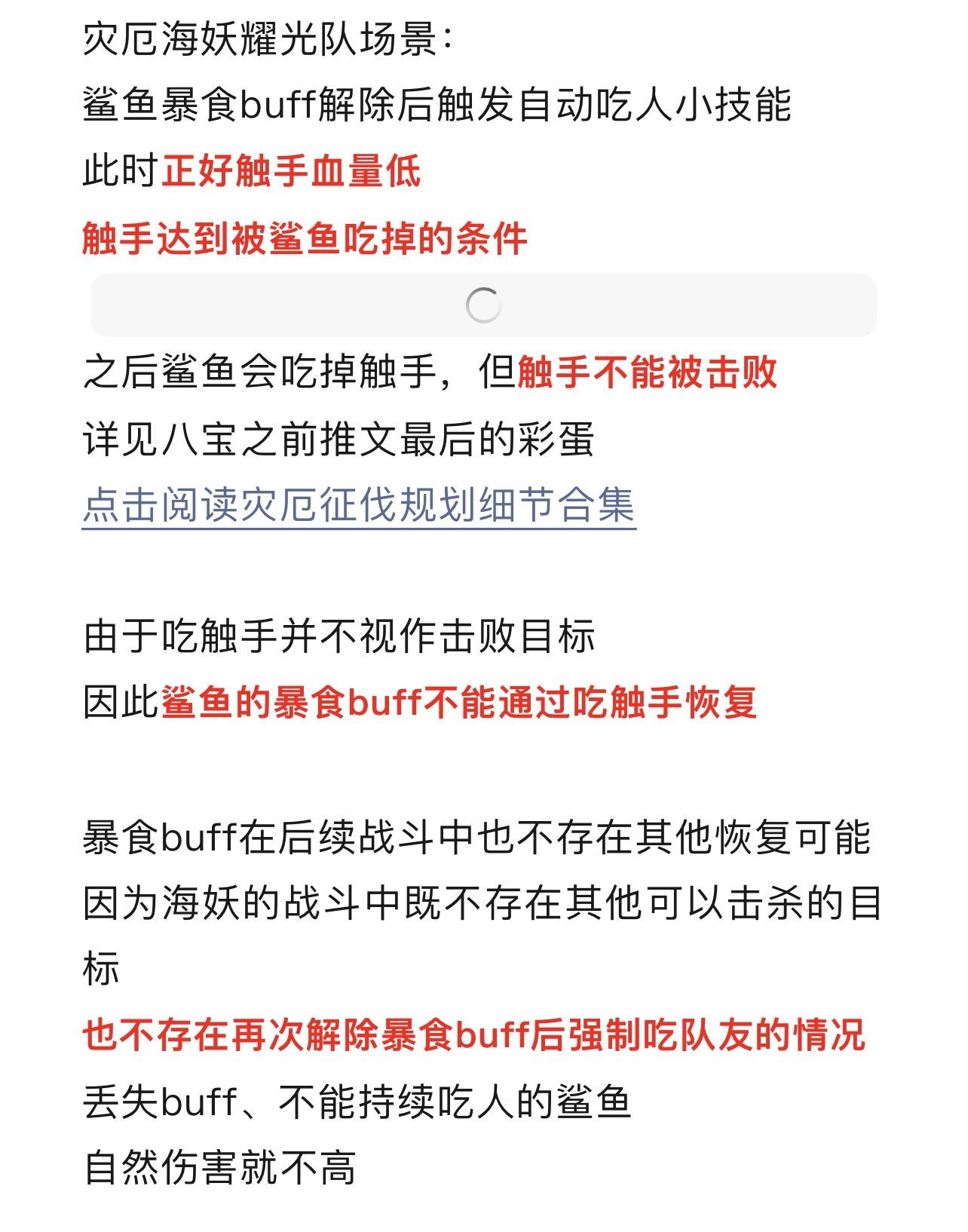 灾厄海妖耀光队场景：
鲨鱼暴食buff解除后触发自动吃人小技能
此时正好触手血量低
触手达到被鲨鱼吃掉的条件

之后鲨鱼会吃掉触手，但触手不能被击败
详见八宝之前推文最后的彩蛋
点击阅读灾厄征伐规划细节合集

由于吃触手并不视作击败目标
因此鲨鱼的暴食buff不能通过吃触手恢复

暴食buff在后续战斗中也不存在其他恢复可能
因为海妖的战斗中既不存在其他可以击杀的目标
也不存在再次解除暴食buff后强制吃队友的情况
丢失buff、不能持续吃人的鲨鱼
自然伤害就不高